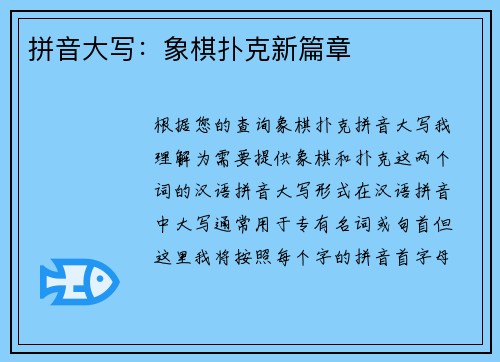 拼音大写：象棋扑克新篇章

根据您的查询象棋扑克拼音大写我理解为需要提供象棋和扑克这两个词的汉语拼音大写形式在汉语拼音中大写通常用于专有名词或句首但这里我将按照每个字的拼音首字母